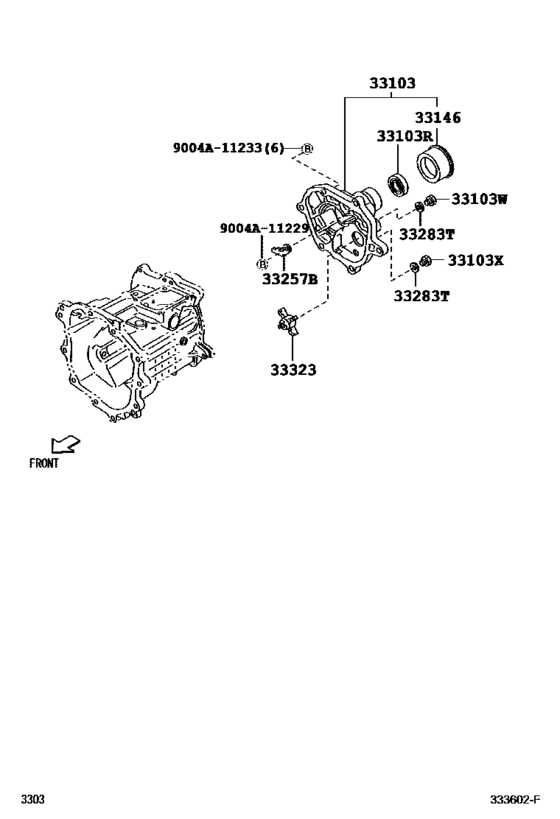 33103

33146

33103R

9004A-11233(6)

33103W

9004A-11229

33283T

33103X

33257B

33283T

33323

FRONT

3303

333602-F